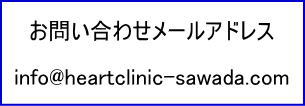 お問い合わせメールアドレス

info@heartclinic-sawada.com